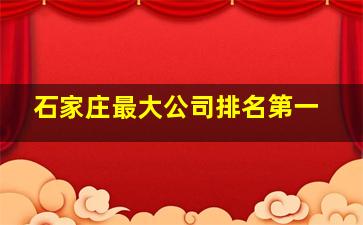 石家庄最大公司排名第一